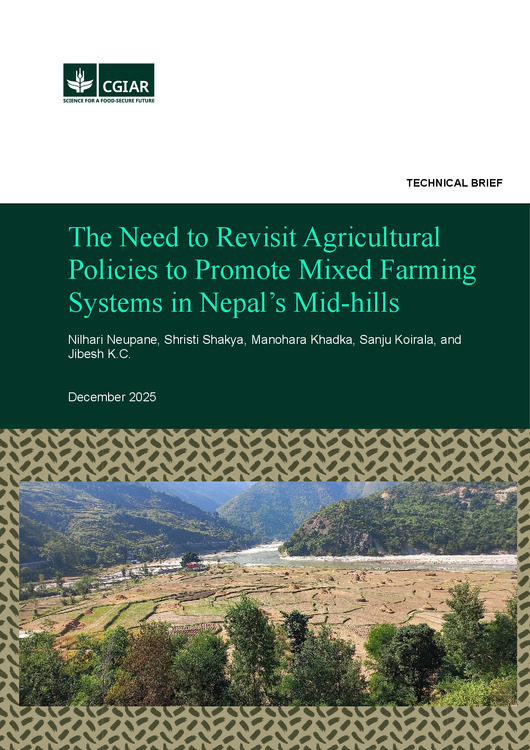 CGIAR
SCIENCE FOR A FOOD-SECURE FUTURE

TECHNICAL BRIEF

The Need to Revisit Agricultural Policies to Promote Mixed Farming Systems in Nepal's Mid-hills

Nilhari Neupane, Shristi Shakya, Manohara Khadka, Sanju Koirala, and Jibesh K.C.

December 2025